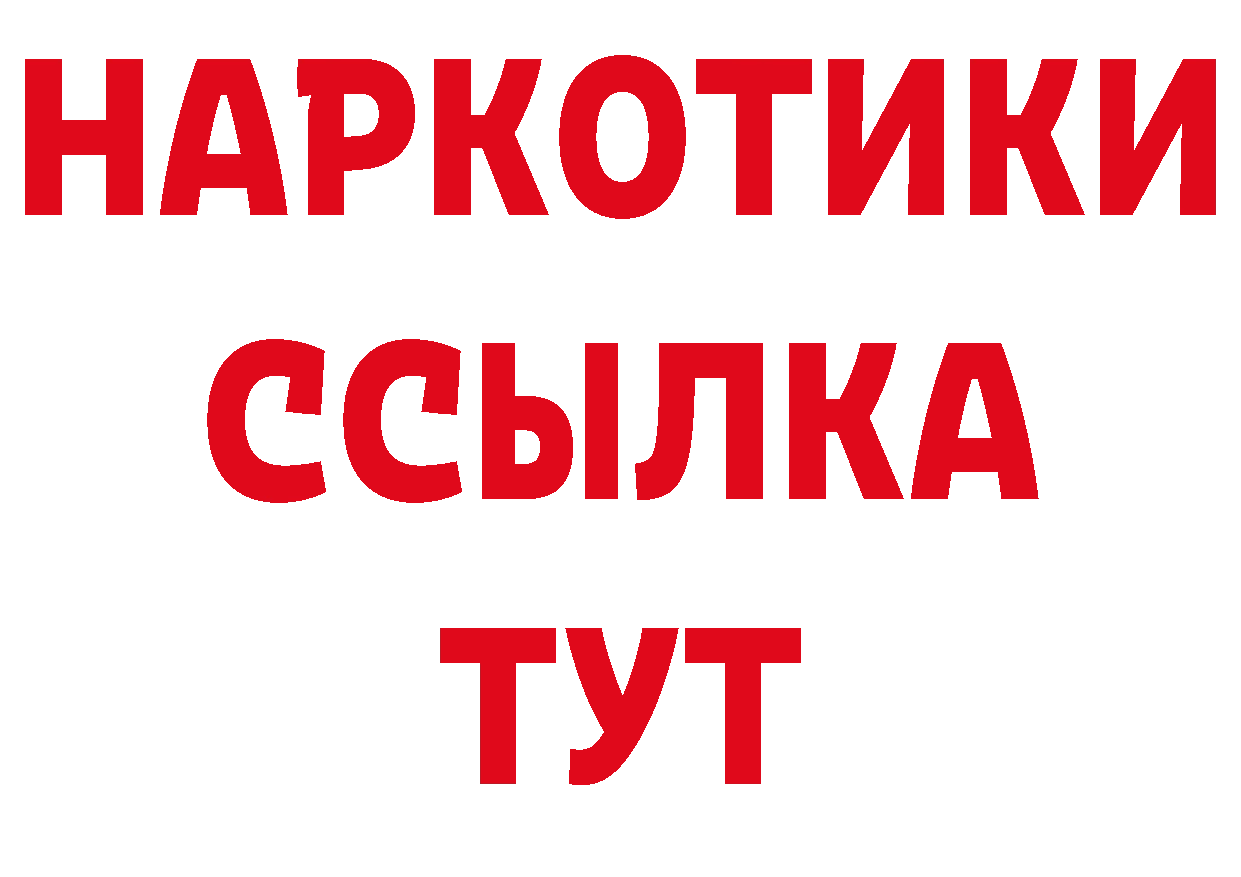 НАРКОТИКИ ССЫЛКА ТУТ